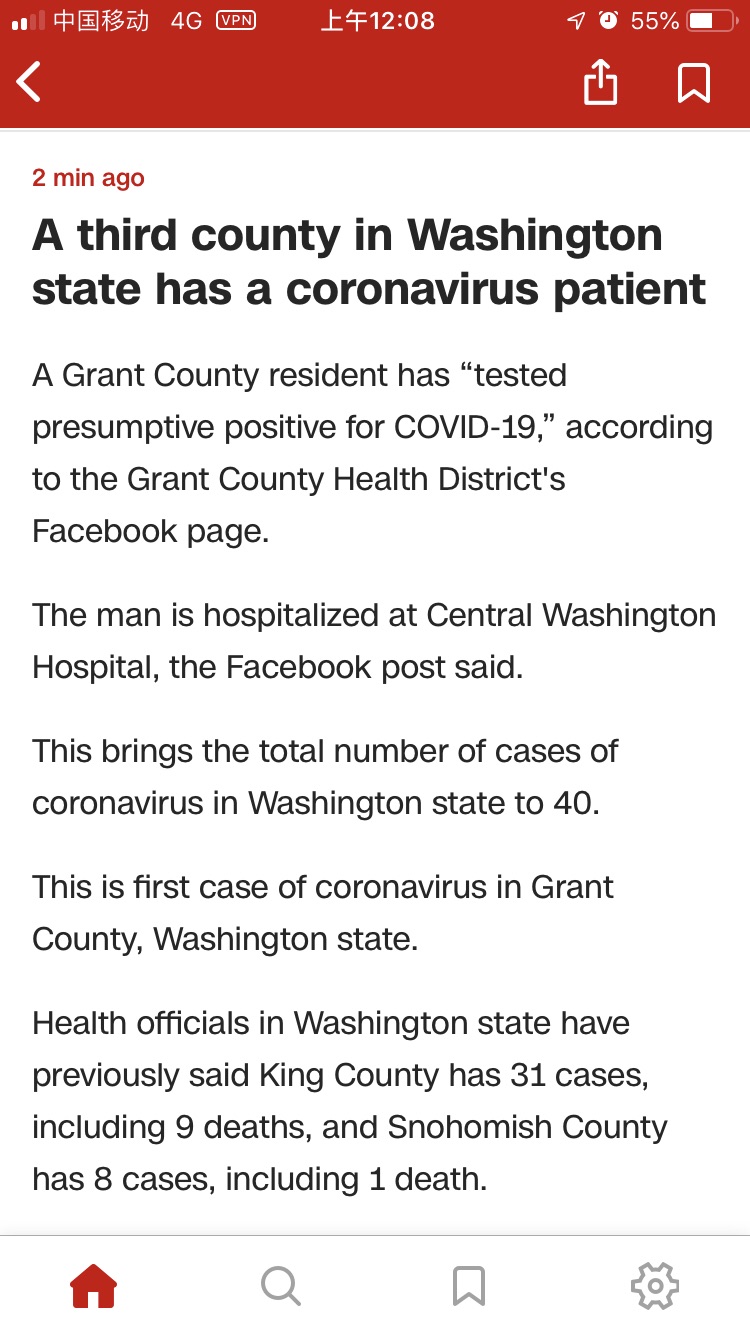 中国移动 4G VPN 上午12:08 55%

2 min ago

A third county in Washington state has a coronavirus patient

A Grant County resident has “tested presumptive positive for COVID-19,” according to the Grant County Health District's Facebook page.

The man is hospitalized at Central Washington Hospital, the Facebook post said.

This brings the total number of cases of coronavirus in Washington state to 40.

This is first case of coronavirus in Grant County, Washington state.

Health officials in Washington state have previously said King County has 31 cases, including 9 deaths, and Snohomish County has 8 cases, including 1 death.